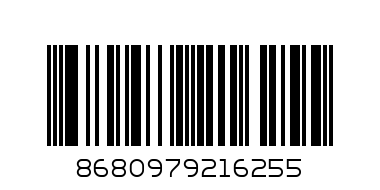 8680979216255